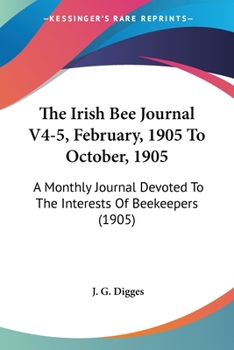 —KESSINGER'S RARE REPRINTS—

The Irish Bee Journal V4-5, February, 1905 To October, 1905

A Monthly Journal Devoted To The Interests Of Beekeepers (1905)

J. G. Digges